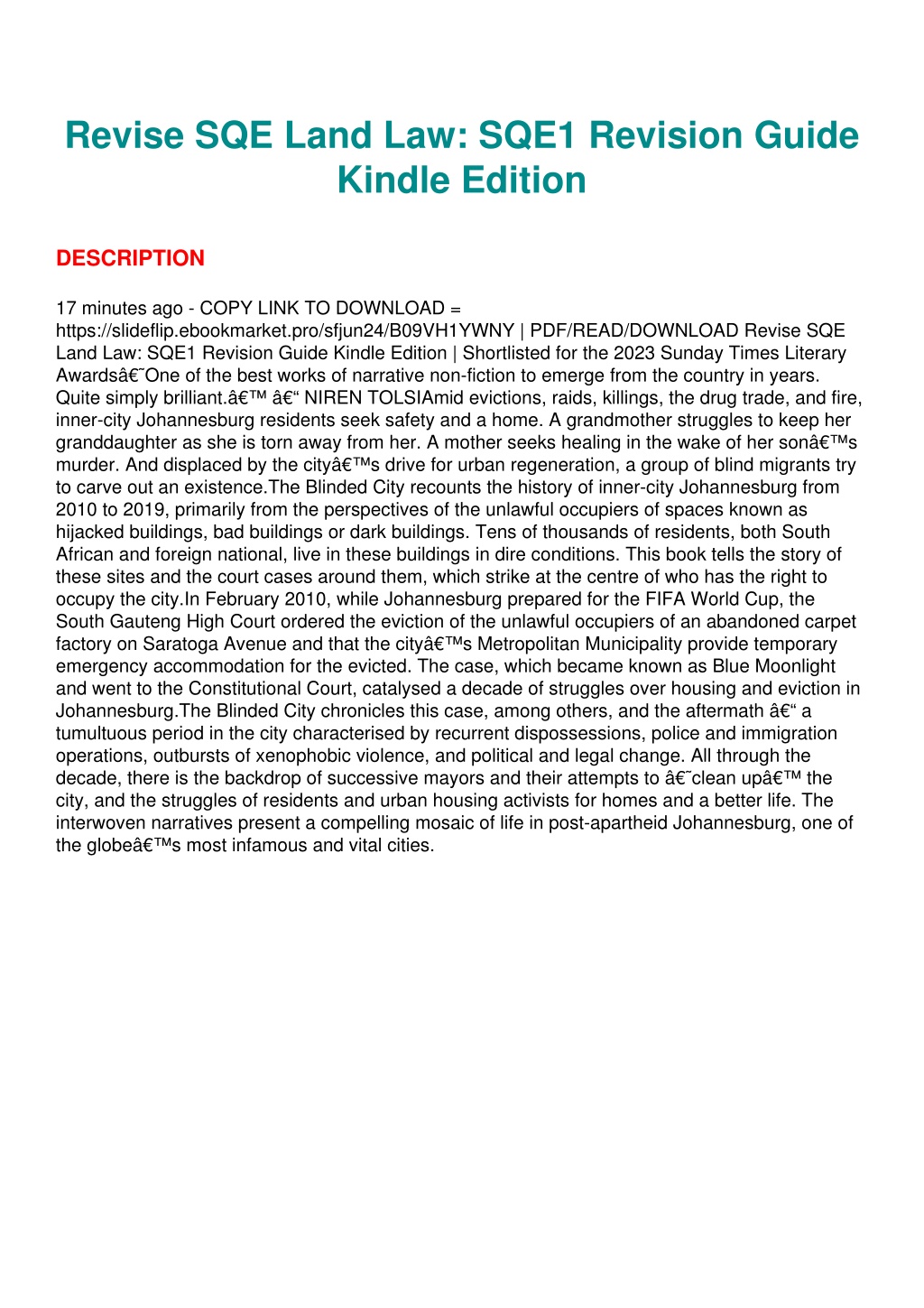 Revise SQE Land Law: SQE1 Revision Guide Kindle Edition

DESCRIPTION

17 minutes ago - COPY LINK TO DOWNLOAD = https://slideflip.ebookmarket.pro/sfjun24/B09VH1YWNY | PDF/READ/DOWNLOAD Revise SQE Land Law: SQE1 Revision Guide Kindle Edition | Shortlisted for the 2023 Sunday Times Literary Awardsâ€˜One of the best works of narrative non-fiction to emerge from the country in years. Quite simply brilliant.â€™ â€“ NIREN TOLSIAmid evictions, raids, killings, the drug trade, and fire, inner-city Johannesburg residents seek safety and a home. A grandmother struggles to keep her granddaughter as she is torn away from her. A mother seeks healing in the wake of her sonâ€™s murder. And displaced by the cityâ€™s drive for urban regeneration, a group of blind migrants try to carve out an existence.The Blinded City recounts the history of inner-city Johannesburg from 2010 to 2019, primarily from the perspectives of the unlawful occupiers of spaces known as hijacked buildings, bad buildings or dark buildings. Tens of thousands of residents, both South African and foreign national, live in these buildings in dire conditions. This book tells the story of these sites and the court cases around them, which strike at the centre of who has the right to occupy the city.In February 2010, while Johannesburg prepared for the FIFA World Cup, the South Gauteng High Court ordered the eviction of the unlawful occupiers of an abandoned carpet factory on Saratoga Avenue and that the cityâ€™s Metropolitan Municipality provide temporary emergency accommodation for the evicted. The case, which became known as Blue Moonlight and went to the Constitutional Court, catalysed a decade of struggles over housing and eviction in Johannesburg.The Blinded City chronicles this case, among others, and the aftermath â€“ a tumultuous period in the city characterised by recurrent dispossessions, police and immigration operations, outbursts of xenophobic violence, and political and legal change. All through the decade, there is the backdrop of successive mayors and their attempts to â€˜clean upâ€™ the city, and the struggles of residents and urban housing activists for homes and a better life. The interwoven narratives present a compelling mosaic of life in post-apartheid Johannesburg, one of the globeâ€™s most infamous and vital cities.